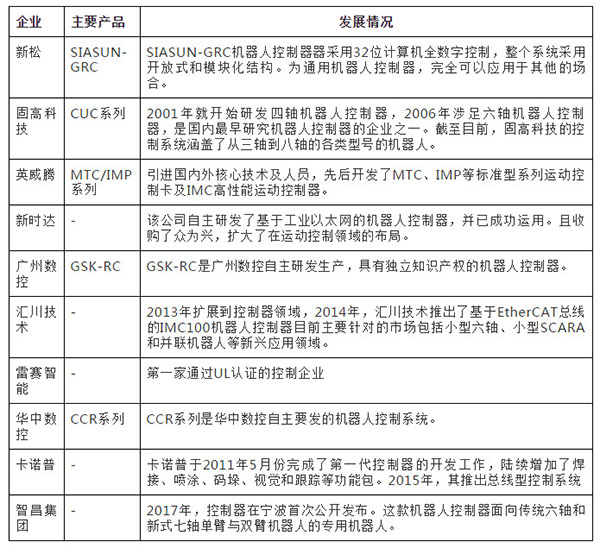 | 企业 | 主要产品 | 发展情况 |
|---|---|---|
| 新松 | SIASUN-GRC | SIASUN-GRC机器人控制器器采用32位计算机全数字控制，整个系统采用开放式和模块化结构。为通用机器人控制器，完全可以应用于其他的场合。 |
| 固高科技 | CUC系列 | 2001年就开始研发四轴机器人控制器，2006年涉足六轴机器人控制器，是国内最早研究机器人控制器的企业之一。截至目前，固高科技的控制系统涵盖了从三轴到八轴的各类型号的机器人。 |
| 英威腾 | MTC/IMP系列 | 引进国内外核心技术及人员，先后开发了MTC、IMP等标准型系列运动控制卡及IMC高性能运动控制器。 |
| 新时达 | - | 该公司自主研发了基于工业以太网的机器人控制器，并已成功运用。且收购了众为兴，扩大了在运动控制领域的布局。 |
| 广州数控 | GSK-RC | GSK-RC是广州数控自主研发生产，具有独立知识产权的机器人控制器。 |
| 汇川技术 | - | 2013年扩展到控制器领域，2014年，汇川技术推出了基于EtherCAT总线的IMC100机器人控制器目前主要针对的市场包括小型六轴、小型SCARA和并联机器人等新兴应用领域。 |
| 雷赛智能 | - | 第一家通过UL认证的控制企业 |
| 华中数控 | CCR系列 | CCR系列是华中数控自主要发的机器人控制系统。 |
| 卡诺普 | - | 卡诺普于2011年5月份完成了第一代控制器的开发工作，陆续增加了焊接、喷涂、码垛、视觉和跟踪等功能包。2015年，其推出总线型控制系统 |
| 智昌集团 | - | 2017年，控制器在宁波首次公开发布。这款机器人控制器面向传统六轴和新式七轴单臂与双臂机器人的专用机器人。 |